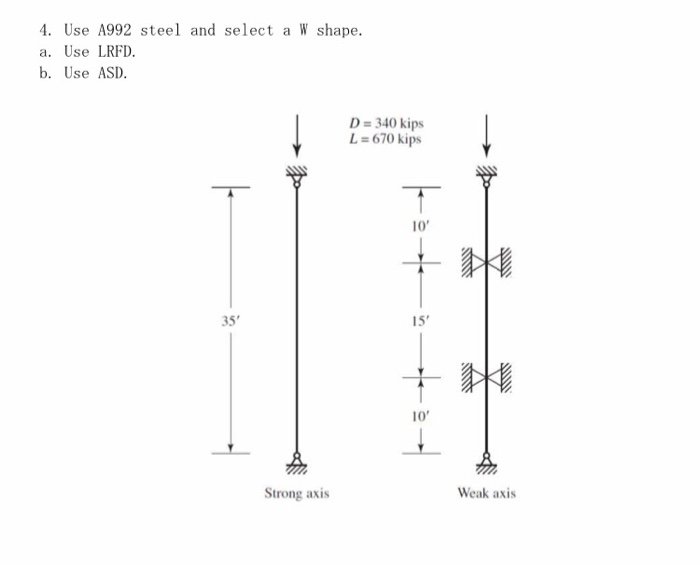 4. Use A992 steel and select a W shape.
a. Use LRFD.
b. Use ASD.

$D = 340$ kips
$L = 670$ kips

35′

10′

15′

10′

Strong axis

Weak axis